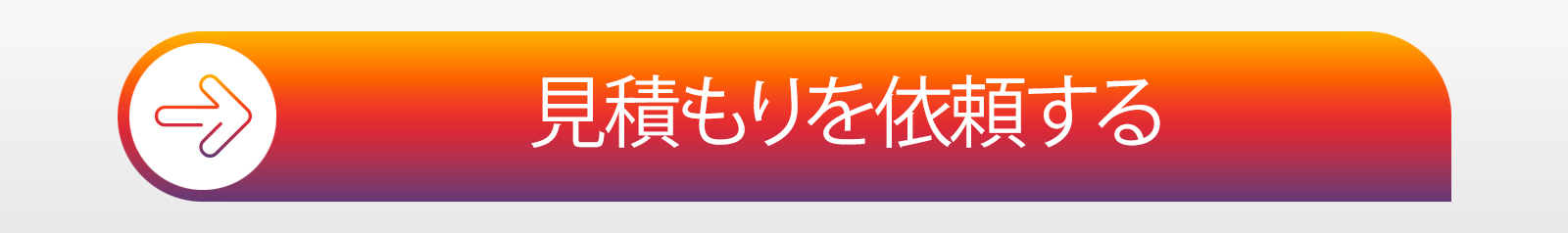 見積もりを依頼する